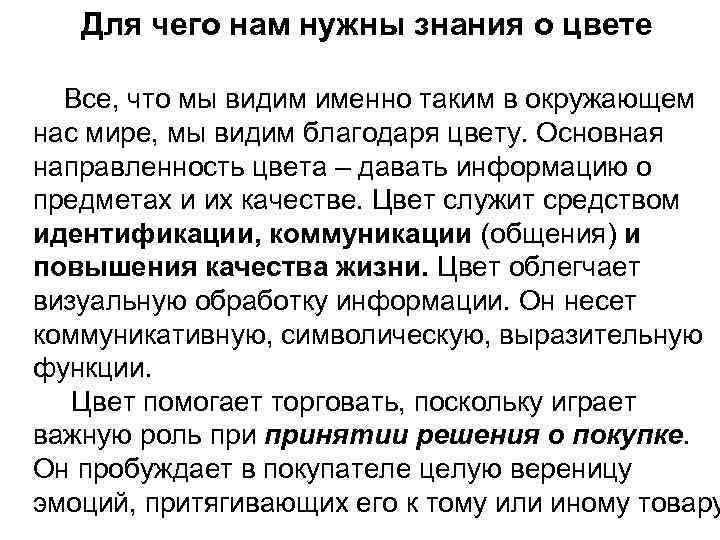 Для чего нам нужны знания о цвете

Все, что мы видим именно таким в окружающем нас мире, мы видим благодаря цвету. Основная направленность цвета – давать информацию о предметах и их качестве. Цвет служит средством идентификации, коммуникации (общения) и повышения качества жизни. Цвет облегчает визуальную обработку информации. Он несет коммуникативную, символическую, выразительную функции.

Цвет помогает торговать, поскольку играет важную роль при принятии решения о покупке. Он пробуждает в покупателе целую вереницу эмоций, притягивающих его к тому или иному товару